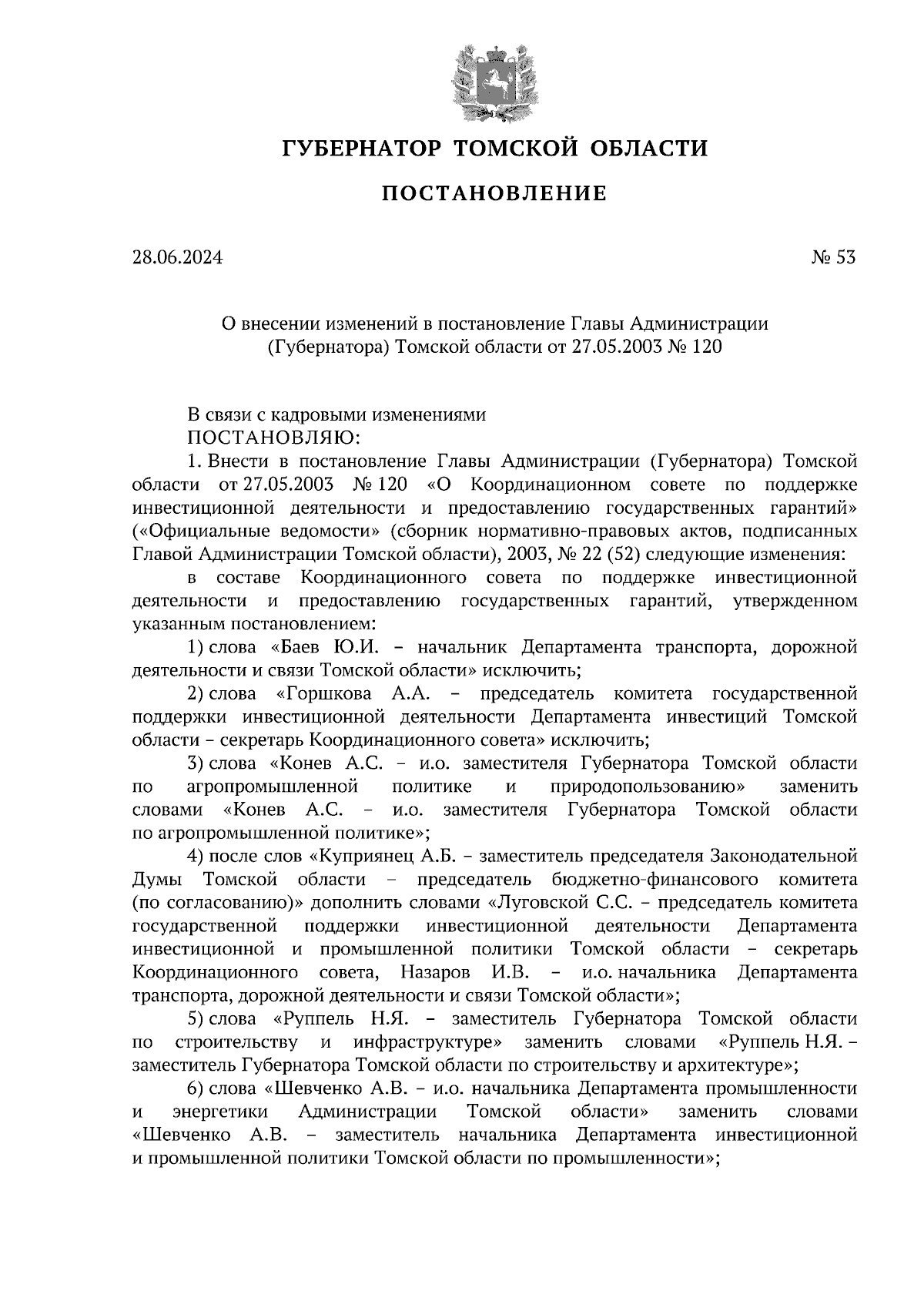 ГУБЕРНАТОР ТОМСКОЙ ОБЛАСТИ

ПОСТАНОВЛЕНИЕ

28.06.2024

№ 53

О внесении изменений в постановление Главы Администрации (Губернатора) Томской области от 27.05.2003 № 120

В связи с кадровыми изменениями
ПОСТАНОВЛЯЮ:
1. Внести в постановление Главы Администрации (Губернатора) Томской области от 27.05.2003 № 120 «О Координационном совете по поддержке инвестиционной деятельности и предоставлению государственных гарантий» («Официальные ведомости» (сборник нормативно-правовых актов, подписанных Главой Администрации Томской области), 2003, № 22 (52) следующие изменения:

в составе Координационного совета по поддержке инвестиционной деятельности и предоставлению государственных гарантий, утвержденном указанным постановлением:

1) слова «Баев Ю.И. – начальник Департамента транспорта, дорожной деятельности и связи Томской области» исключить;

2) слова «Горшкова А.А. – председатель комитета государственной поддержки инвестиционной деятельности Департамента инвестиций Томской области – секретарь Координационного совета» исключить;

3) слова «Конев А.С. – и.о. заместителя Губернатора Томской области по агропромышленной политике и природопользованию» заменить словами «Конев А.С. – и.о. заместителя Губернатора Томской области по агропромышленной политике»;

4) после слов «Куприянец А.Б. – заместитель председателя Законодательной Думы Томской области – председатель бюджетно-финансового комитета (по согласованию)» дополнить словами «Луговской С.С. – председатель комитета государственной поддержки инвестиционной деятельности Департамента инвестиционной и промышленной политики Томской области – секретарь Координационного совета, Назаров И.В. – и.о. начальника Департамента транспорта, дорожной деятельности и связи Томской области»;

5) слова «Руппель Н.Я. – заместитель Губернатора Томской области по строительству и инфраструктуре» заменить словами «Руппель Н.Я. – заместитель Губернатора Томской области по строительству и архитектуре»;

6) слова «Шевченко А.В. – и.о. начальника Департамента промышленности и энергетики Администрации Томской области» заменить словами «Шевченко А.В. – заместитель начальника Департамента инвестиционной и промышленной политики Томской области по промышленности»;